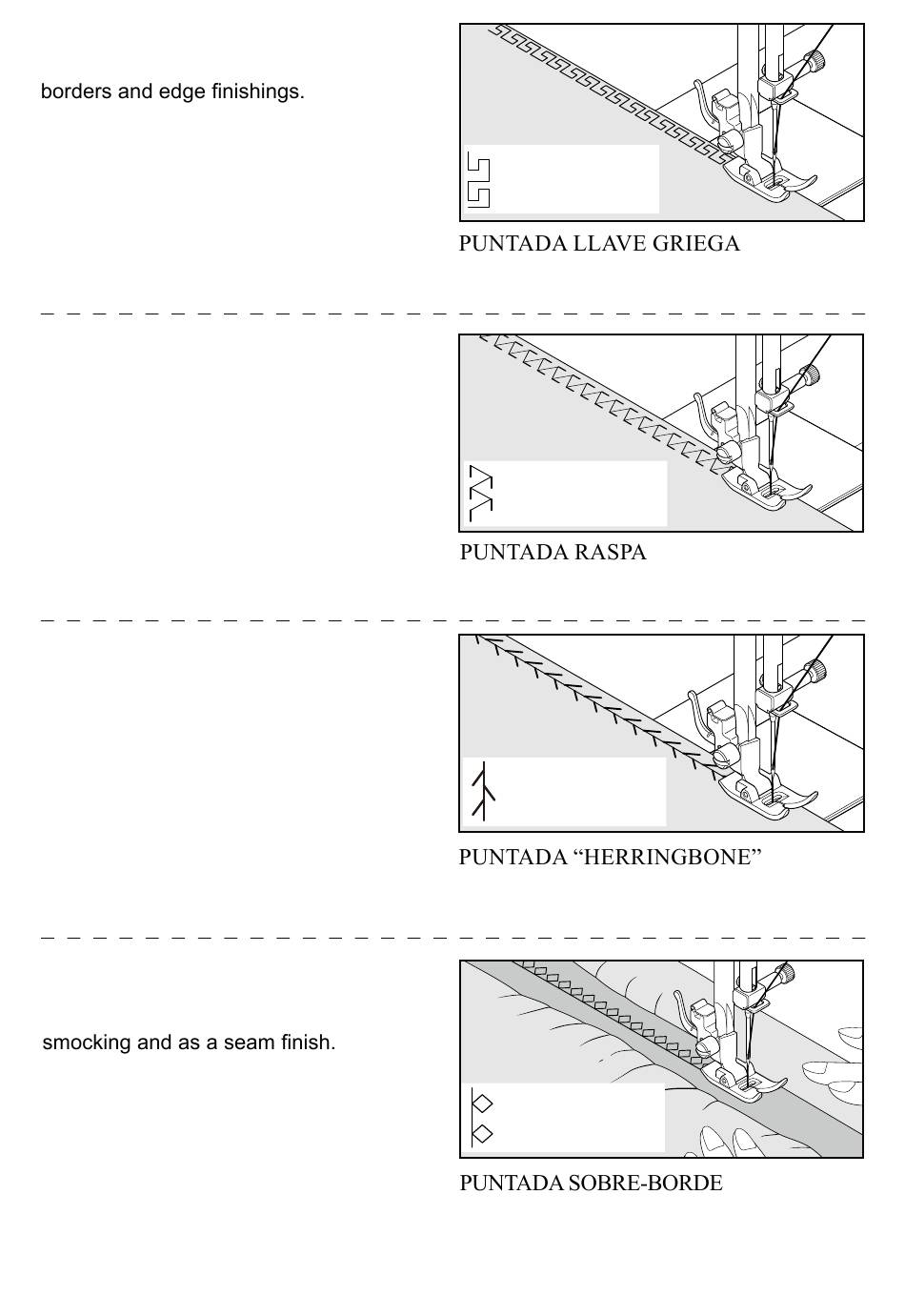 borders and edge finishings.

PUNTADA LLAVE GRIEGA

PUNTADA RASPA

PUNTADA “HERRINGBONE”

smocking and as a seam finish.

PUNTADA SOBRE-BORDE